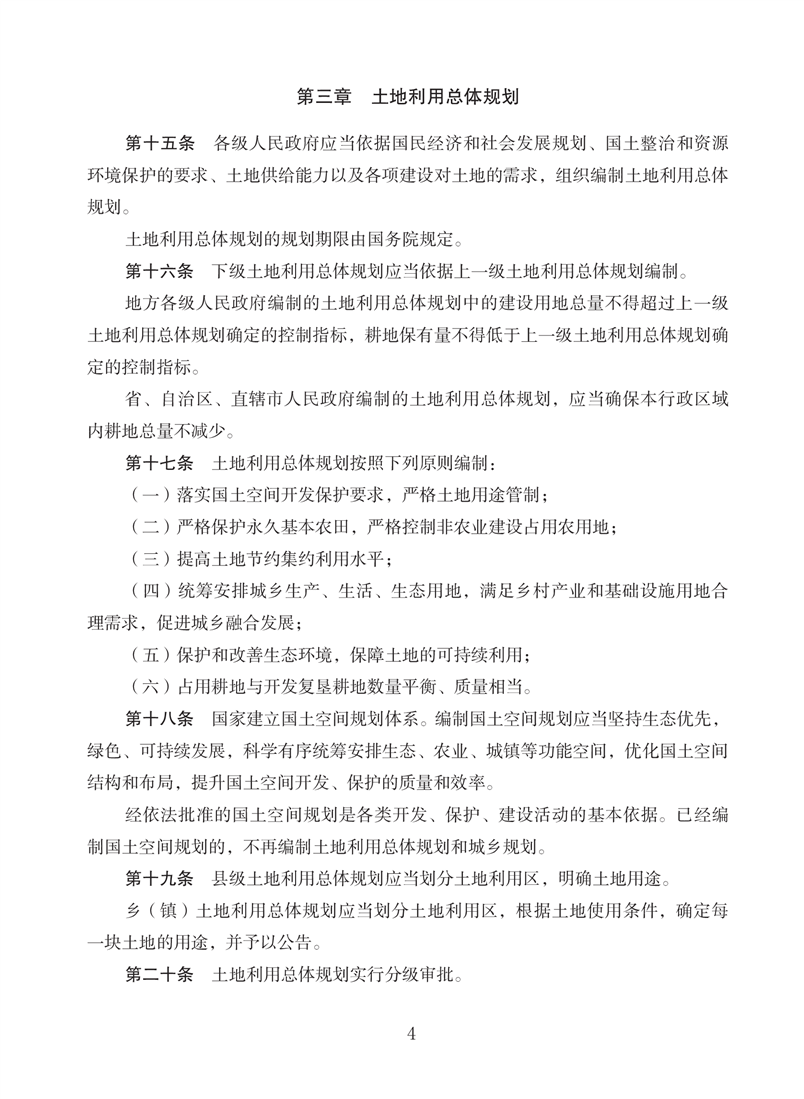 第三章　土地利用总体规划

第十五条　各级人民政府应当依据国民经济和社会发展规划、国土整治和资源环境保护的要求、土地供给能力以及各项建设对土地的需求，组织编制土地利用总体规划。

土地利用总体规划的规划期限由国务院规定。

第十六条　下级土地利用总体规划应当依据上一级土地利用总体规划编制。

地方各级人民政府编制的土地利用总体规划中的建设用地总量不得超过上一级土地利用总体规划确定的控制指标，耕地保有量不得低于上一级土地利用总体规划确定的控制指标。

省、自治区、直辖市人民政府编制的土地利用总体规划，应当确保本行政区域内耕地总量不减少。

第十七条　土地利用总体规划按照下列原则编制：

（一）落实国土空间开发保护要求，严格土地用途管制；

（二）严格保护永久基本农田，严格控制非农业建设占用农用地；

（三）提高土地节约集约利用水平；

（四）统筹安排城乡生产、生活、生态用地，满足乡村产业和基础设施用地合理需求，促进城乡融合发展；

（五）保护和改善生态环境，保障土地的可持续利用；

（六）占用耕地与开发复垦耕地数量平衡、质量相当。

第十八条　国家建立国土空间规划体系。编制国土空间规划应当坚持生态优先，绿色、可持续发展，科学有序统筹安排生态、农业、城镇等功能空间，优化国土空间结构和布局，提升国土空间开发、保护的质量和效率。

经依法批准的国土空间规划是各类开发、保护、建设活动的基本依据。已经编制国土空间规划的，不再编制土地利用总体规划和城乡规划。

第十九条　县级土地利用总体规划应当划分土地利用区，明确土地用途。

乡（镇）土地利用总体规划应当划分土地利用区，根据土地使用条件，确定每一块土地的用途，并予以公告。

第二十条　土地利用总体规划实行分级审批。

4